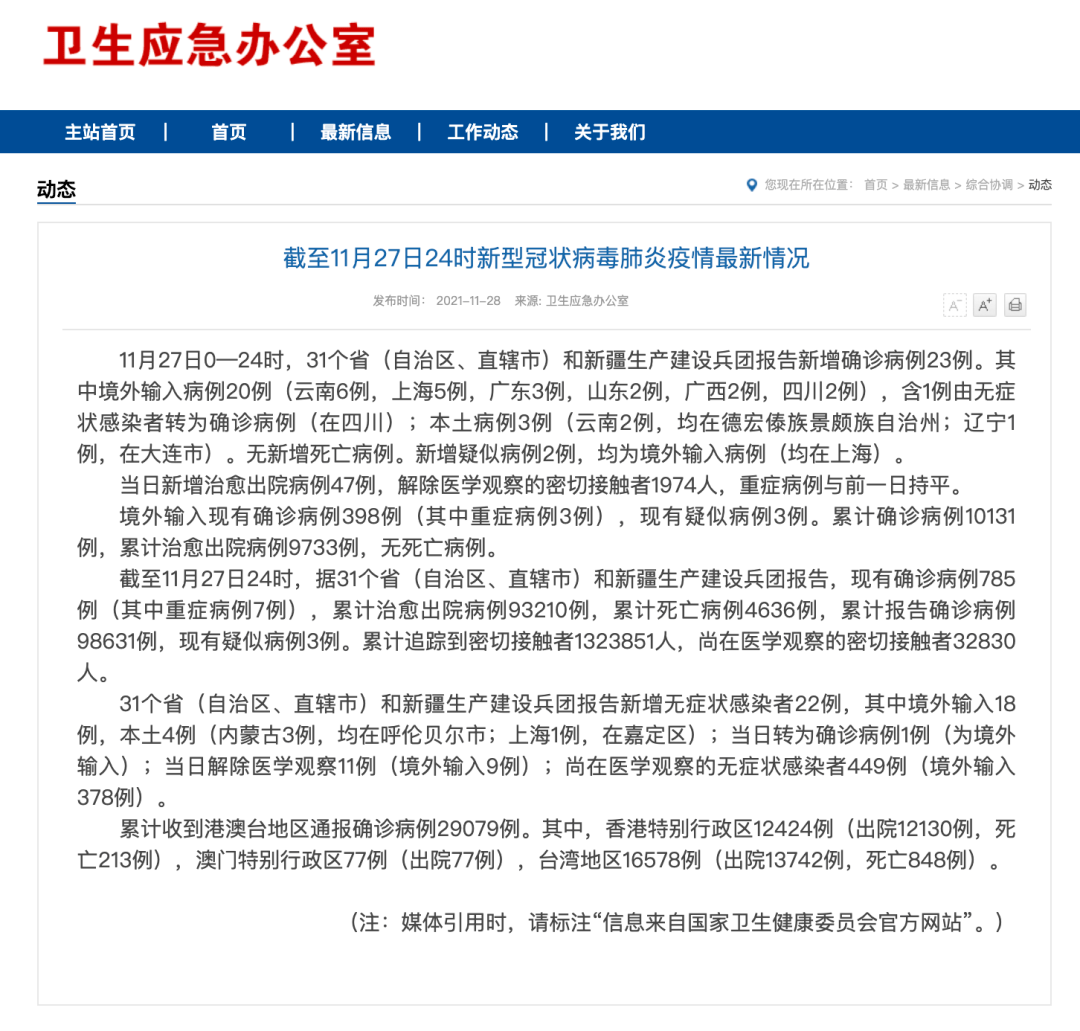 卫生应急办公室

主站首页 | 首页 | 最新信息 | 工作动态 | 关于我们

动态

您现在所在位置： 首页 > 最新信息 > 综合协调 > 动态

截至11月27日24时新型冠状病毒肺炎疫情最新情况

发布时间： 2021-11-28 来源: 卫生应急办公室

A⁻ A⁺

11月27日0—24时，31个省（自治区、直辖市）和新疆生产建设兵团报告新增确诊病例23例。其中境外输入病例20例（云南6例，上海5例，广东3例，山东2例，广西2例，四川2例），含1例由无症状感染者转为确诊病例（在四川）；本土病例3例（云南2例，均在德宏傣族景颇族自治州；辽宁1例，在大连市）。无新增死亡病例。新增疑似病例2例，均为境外输入病例（均在上海）。

当日新增治愈出院病例47例，解除医学观察的密切接触者1974人，重症病例与前一日持平。

境外输入现有确诊病例398例（其中重症病例3例），现有疑似病例3例。累计确诊病例10131例，累计治愈出院病例9733例，无死亡病例。

截至11月27日24时，据31个省（自治区、直辖市）和新疆生产建设兵团报告，现有确诊病例785例（其中重症病例7例），累计治愈出院病例93210例，累计死亡病例4636例，累计报告确诊病例98631例，现有疑似病例3例。累计追踪到密切接触者1323851人，尚在医学观察的密切接触者32830人。

31个省（自治区、直辖市）和新疆生产建设兵团报告新增无症状感染者22例，其中境外输入18例，本土4例（内蒙古3例，均在呼伦贝尔市；上海1例，在嘉定区）；当日转为确诊病例1例（为境外输入）；当日解除医学观察11例（境外输入9例）；尚在医学观察的无症状感染者449例（境外输入378例）。

累计收到港澳台地区通报确诊病例29079例。其中，香港特别行政区12424例（出院12130例，死亡213例），澳门特别行政区77例（出院77例），台湾地区16578例（出院13742例，死亡848例）。

（注：媒体引用时，请标注“信息来自国家卫生健康委员会官方网站”。）